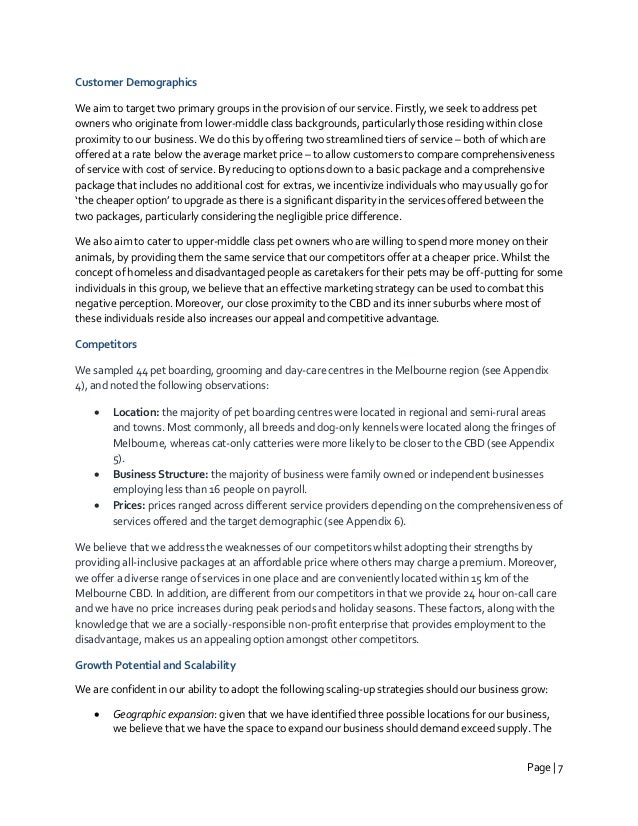 Customer Demographics

We aim to target two primary groups in the provision of our service. Firstly, we seek to address pet owners who originate from lower-middle class backgrounds, particularly those residing within close proximity to our business. We do this by offering two streamlined tiers of service – both of which are offered at a rate below the average market price – to allow customers to compare comprehensiveness of service with cost of service. By reducing to options down to a basic package and a comprehensive package that includes no additional cost for extras, we incentivize individuals who may usually go for 'the cheaper option' to upgrade as there is a significant disparity in the services offered between the two packages, particularly considering the negligible price difference.

We also aim to cater to upper-middle class pet owners who are willing to spend more money on their animals, by providing them the same service that our competitors offer at a cheaper price. Whilst the concept of homeless and disadvantaged people as caretakers for their pets may be off-putting for some individuals in this group, we believe that an effective marketing strategy can be used to combat this negative perception. Moreover, our close proximity to the CBD and its inner suburbs where most of these individuals reside also increases our appeal and competitive advantage.

Competitors

We sampled 44 pet boarding, grooming and day-care centres in the Melbourne region (see Appendix 4), and noted the following observations:

• Location: the majority of pet boarding centres were located in regional and semi-rural areas and towns. Most commonly, all breeds and dog-only kennels were located along the fringes of Melbourne, whereas cat-only catteries were more likely to be closer to the CBD (see Appendix 5).
• Business Structure: the majority of business were family owned or independent businesses employing less than 16 people on payroll.
• Prices: prices ranged across different service providers depending on the comprehensiveness of services offered and the target demographic (see Appendix 6).

We believe that we address the weaknesses of our competitors whilst adopting their strengths by providing all-inclusive packages at an affordable price where others may charge a premium. Moreover, we offer a diverse range of services in one place and are conveniently located within 15 km of the Melbourne CBD. In addition, are different from our competitors in that we provide 24 hour on-call care and we have no price increases during peak periods and holiday seasons. These factors, along with the knowledge that we are a socially-responsible non-profit enterprise that provides employment to the disadvantage, makes us an appealing option amongst other competitors.

Growth Potential and Scalability

We are confident in our ability to adopt the following scaling-up strategies should our business grow:

• Geographic expansion: given that we have identified three possible locations for our business, we believe that we have the space to expand our business should demand exceed supply. The

Page | 7